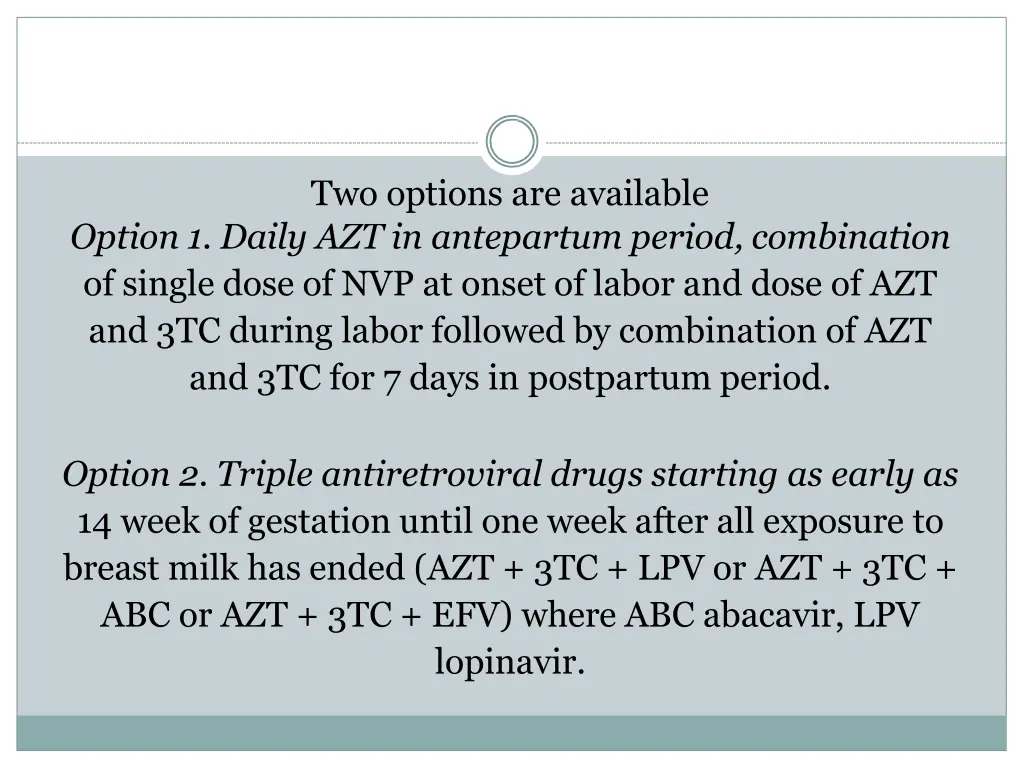 Two options are available
Option 1. Daily AZT in antepartum period, combination of single dose of NVP at onset of labor and dose of AZT and 3TC during labor followed by combination of AZT and 3TC for 7 days in postpartum period.

Option 2. Triple antiretroviral drugs starting as early as 14 week of gestation until one week after all exposure to breast milk has ended (AZT + 3TC + LPV or AZT + 3TC + ABC or AZT + 3TC + EFV) where ABC abacavir, LPV lopinavir.